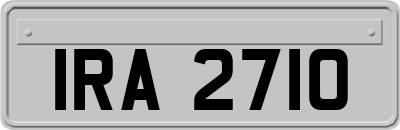 IRA 2710